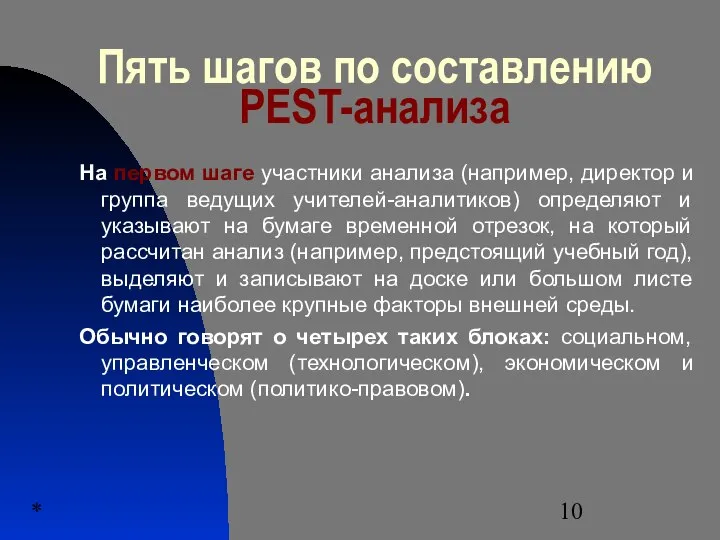 Пять шагов по составлению PEST-анализа

На первом шаге участники анализа (например, директор и группа ведущих учителей-аналитиков) определяют и указывают на бумаге временной отрезок, на который рассчитан анализ (например, предстоящий учебный год), выделяют и записывают на доске или большом листе бумаги наиболее крупные факторы внешней среды.

Обычно говорят о четырех таких блоках: социальном, управленческом (технологическом), экономическом и политическом (политико-правовом).

*

10